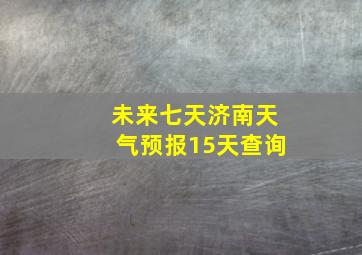 未来七天济南天气预报15天查询